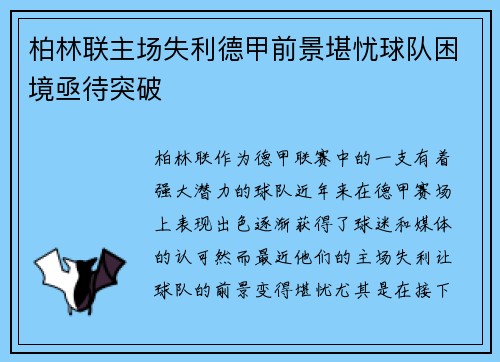 柏林联主场失利德甲前景堪忧球队困境亟待突破

柏林联作为德甲联赛中的一支有着强大潜力的球队近年来在德甲赛场上表现出色逐渐获得了球迷和媒体的认可然而最近他们的主场失利让球队的前景变得堪忧尤其是在接下